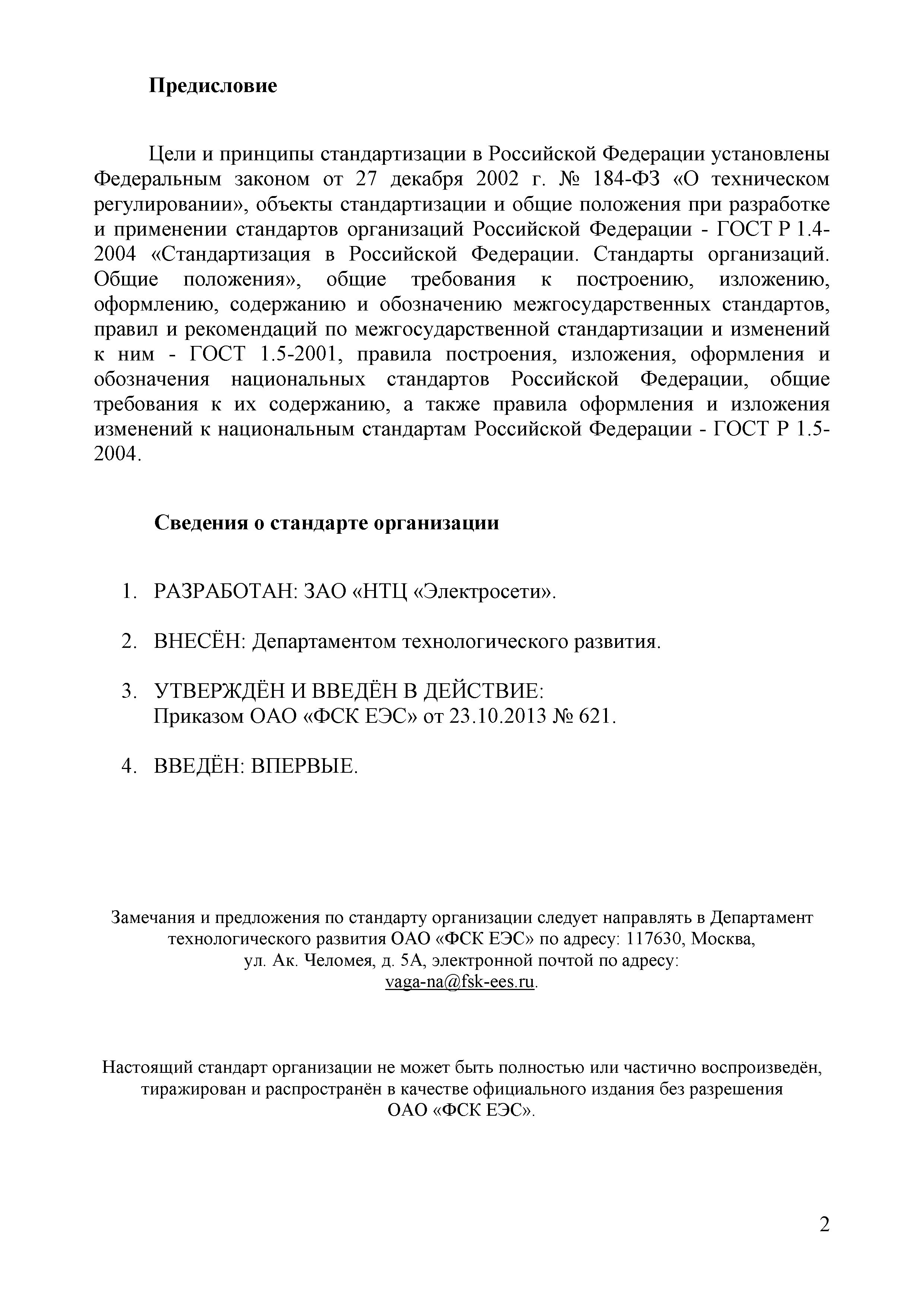 Предисловие

Цели и принципы стандартизации в Российской Федерации установлены Федеральным законом от 27 декабря 2002 г. № 184-ФЗ «О техническом регулировании», объекты стандартизации и общие положения при разработке и применении стандартов организаций Российской Федерации - ГОСТ Р 1.4-2004 «Стандартизация в Российской Федерации. Стандарты организаций. Общие положения», общие требования к построению, изложению, оформлению, содержанию и обозначению межгосударственных стандартов, правил и рекомендаций по межгосударственной стандартизации и изменений к ним - ГОСТ 1.5-2001, правила построения, изложения, оформления и обозначения национальных стандартов Российской Федерации, общие требования к их содержанию, а также правила оформления и изложения изменений к национальным стандартам Российской Федерации - ГОСТ Р 1.5-2004.

Сведения о стандарте организации

1. РАЗРАБОТАН: ЗАО «НТЦ «Электросети».

2. ВНЕСЁН: Департаментом технологического развития.

3. УТВЕРЖДЁН И ВВЕДЁН В ДЕЙСТВИЕ:
Приказом ОАО «ФСК ЕЭС» от 23.10.2013 № 621.

4. ВВЕДЁН: ВПЕРВЫЕ.

Замечания и предложения по стандарту организации следует направлять в Департамент технологического развития ОАО «ФСК ЕЭС» по адресу: 117630, Москва, ул. Ак. Челомея, д. 5А, электронной почтой по адресу: vaga-na@fsk-ees.ru.

Настоящий стандарт организации не может быть полностью или частично воспроизведён, тиражирован и распространён в качестве официального издания без разрешения ОАО «ФСК ЕЭС».

2